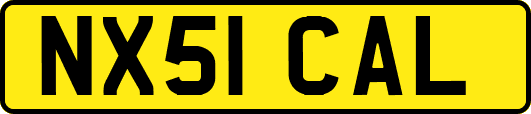 NX51 CAL